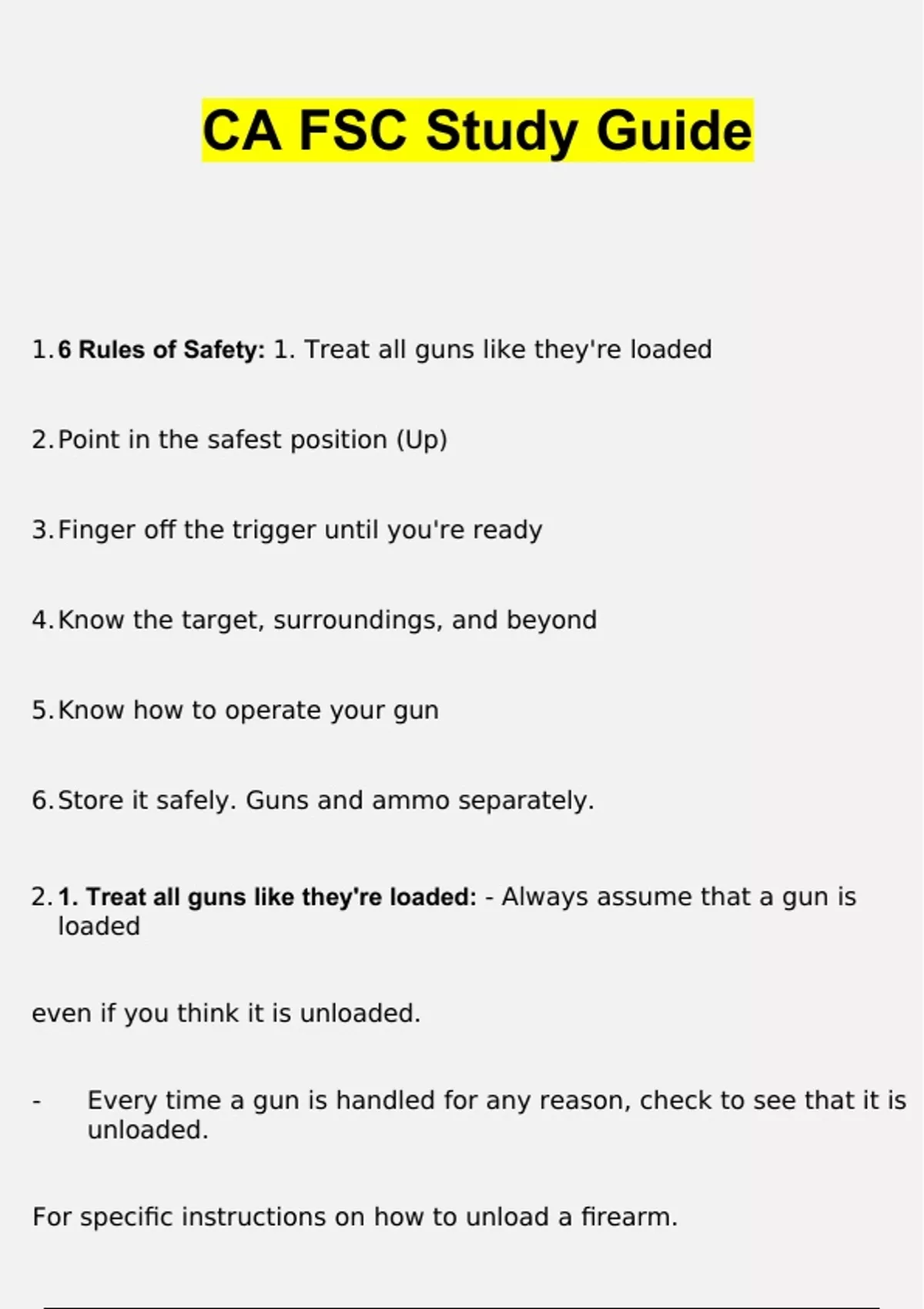 CA FSC Study Guide

1. 6 Rules of Safety: 1. Treat all guns like they're loaded

2. Point in the safest position (Up)

3. Finger off the trigger until you're ready

4. Know the target, surroundings, and beyond

5. Know how to operate your gun

6. Store it safely. Guns and ammo separately.

2. 1. Treat all guns like they're loaded: - Always assume that a gun is loaded

even if you think it is unloaded.

- Every time a gun is handled for any reason, check to see that it is unloaded.

For specific instructions on how to unload a firearm.